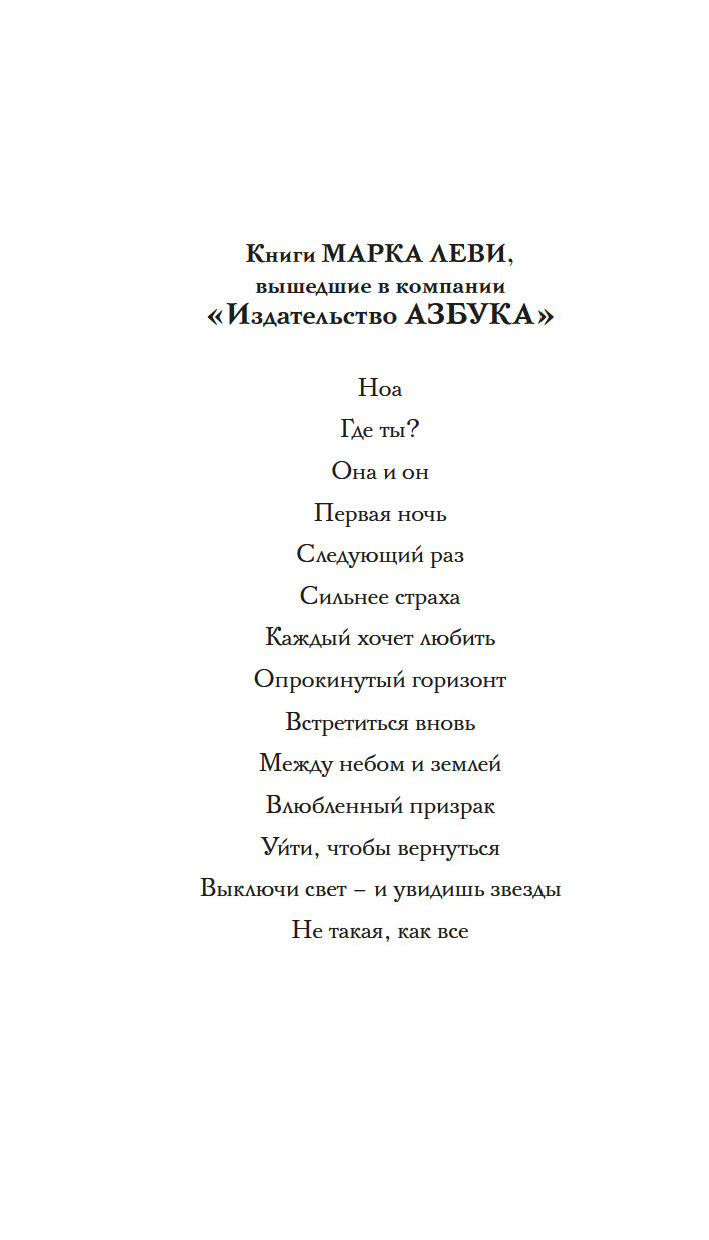 Книги МАРКА ЛЕВИ,
вышедшие в компании
«Издательство АЗБУКА»

Ноа
Где ты?
Она и он
Первая ночь
Следующий раз
Сильнее страха
Каждый хочет любить
Опрокинутый горизонт
Встретиться вновь
Между небом и землей
Влюбленный призрак
Уйти, чтобы вернуться
Выключи свет – и увидишь звезды
Не такая, как все